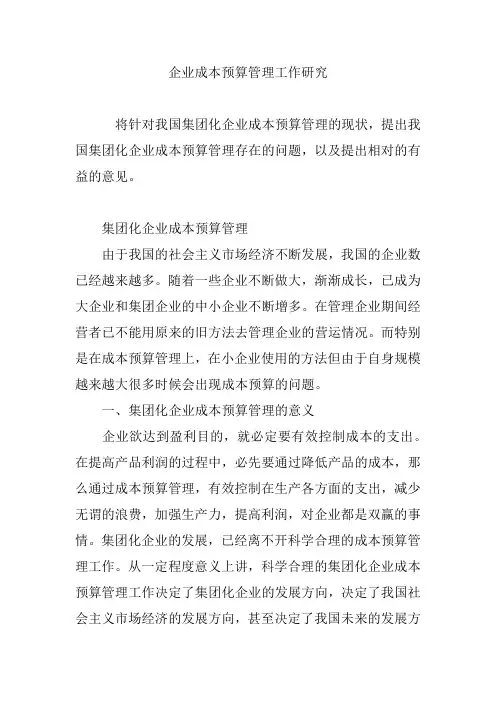 企业成本预算管理工作研究

将针对我国集团化企业成本预算管理的现状，提出我国集团化企业成本预算管理存在的问题，以及提出相对的有益的意见。

集团化企业成本预算管理

由于我国的社会主义市场经济不断发展，我国的企业数已经越来越多。随着一些企业不断做大，渐渐成长，已成为大企业和集团企业的中小企业不断增多。在管理企业期间经营者已不能用原来的旧方法去管理企业的营运情况。而特别是在成本预算管理上，在小企业使用的方法但由于自身规模越来越大很多时候会出现成本预算的问题。

一、集团化企业成本预算管理的意义

企业欲达到盈利目的，就必定要有效控制成本的支出。在提高产品利润的过程中，必先要通过降低产品的成本，那么通过成本预算管理，有效控制在生产各方面的支出，减少无谓的浪费，加强生产力，提高利润，对企业都是双赢的事情。集团化企业的发展，已经离不开科学合理的成本预算管理工作。从一定程度意义上讲，科学合理的集团化企业成本预算管理工作决定了集团化企业的发展方向，决定了我国社会主义市场经济的发展方向，甚至决定了我国未来的发展方